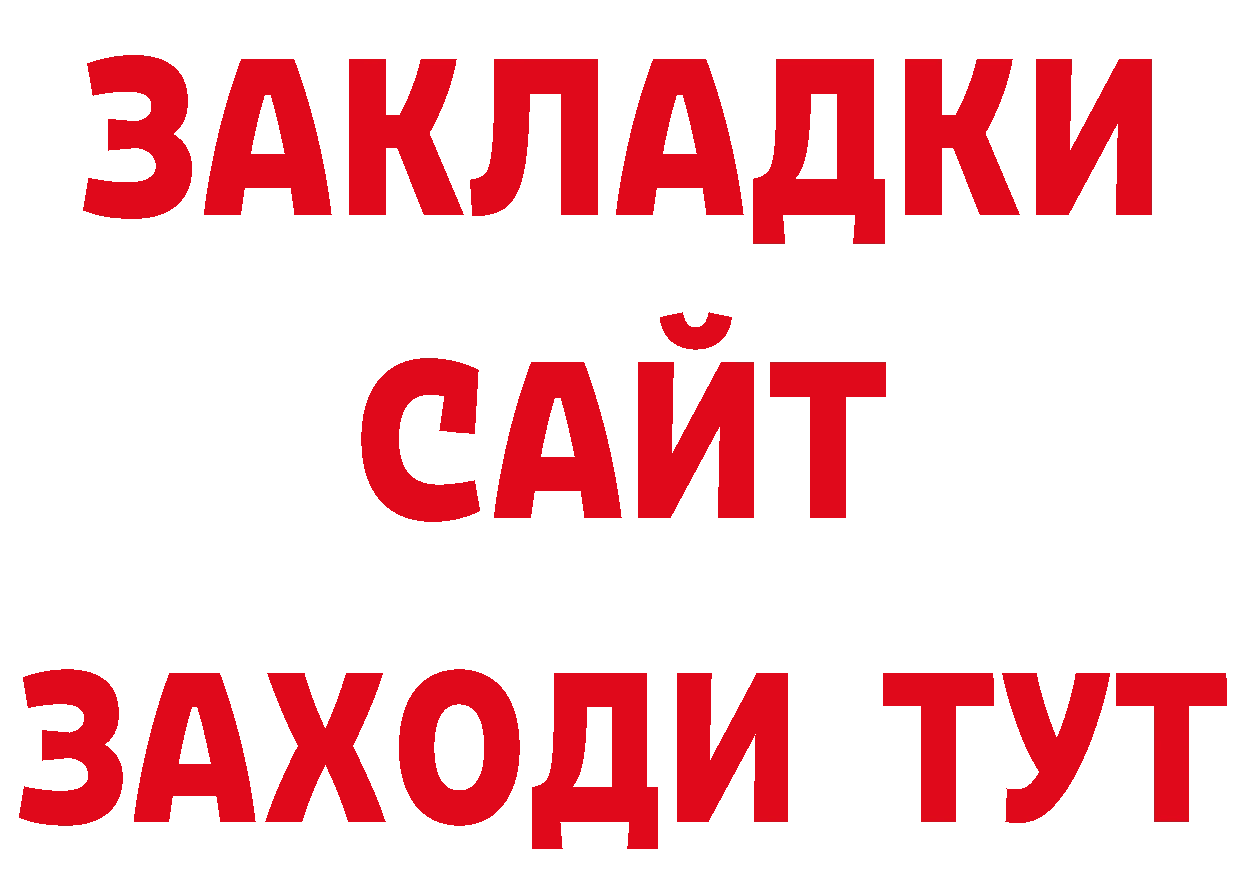 ЗАКЛАДКИ
САЙТ
ЗАХОДИ ТУТ